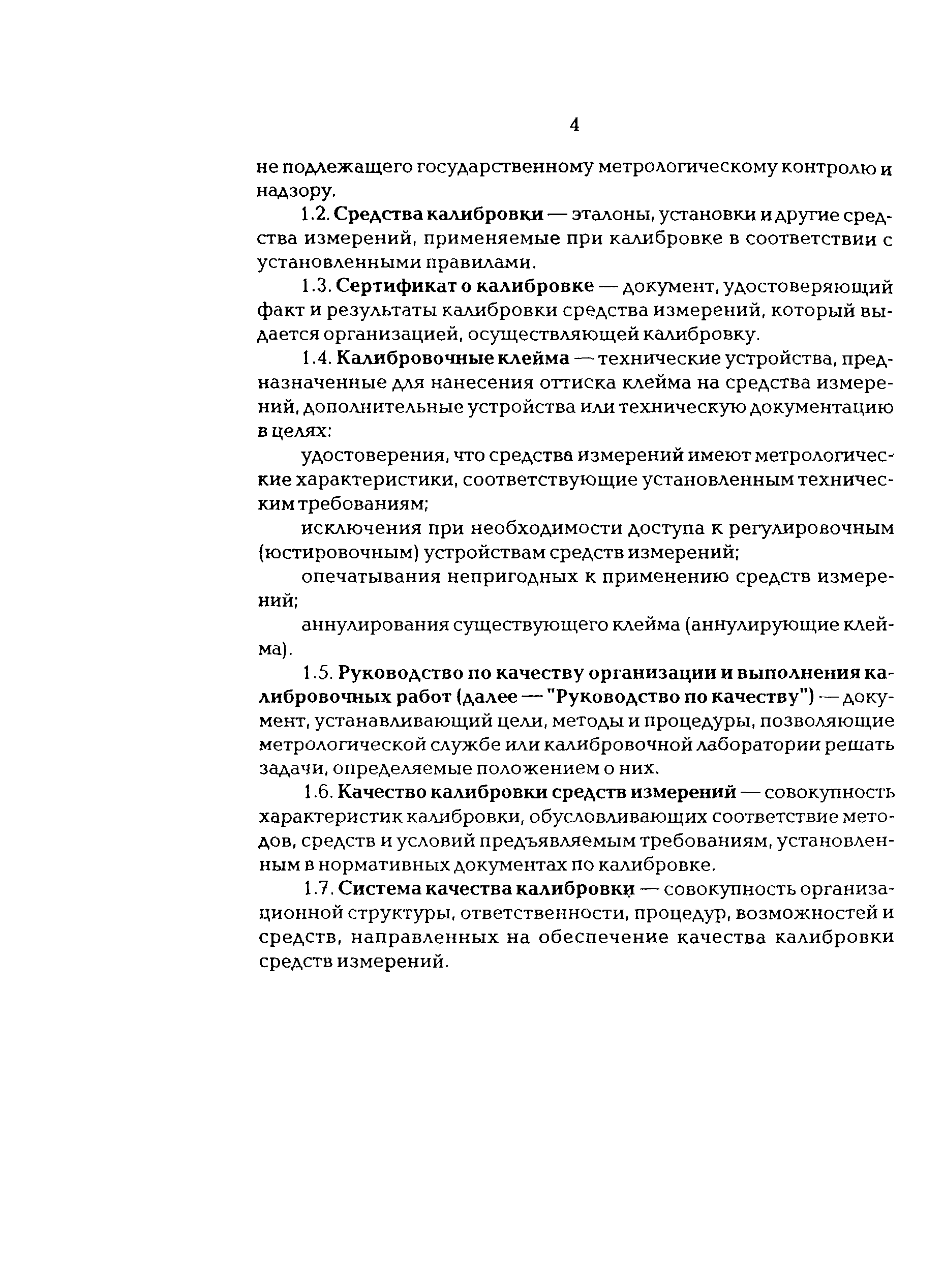 4

не подлежащего государственному метрологическому контролю и надзору.

1.2. Средства калибровки — эталоны, установки и другие средства измерений, применяемые при калибровке в соответствии с установленными правилами.

1.3. Сертификат о калибровке — документ, удостоверяющий факт и результаты калибровки средства измерений, который выдается организацией, осуществляющей калибровку.

1.4. Калибровочные клейма — технические устройства, предназначенные для нанесения оттиска клейма на средства измерений, дополнительные устройства или техническую документацию в целях:

удостоверения, что средства измерений имеют метрологические характеристики, соответствующие установленным техническим требованиям;

исключения при необходимости доступа к регулировочным (юстировочным) устройствам средств измерений;

опечатывания непригодных к применению средств измерений;

аннулирования существующего клейма (аннулирующие клейма).

1.5. Руководство по качеству организации и выполнения калибровочных работ (далее — "Руководство по качеству") — документ, устанавливающий цели, методы и процедуры, позволяющие метрологической службе или калибровочной лаборатории решать задачи, определяемые положением о них.

1.6. Качество калибровки средств измерений — совокупность характеристик калибровки, обусловливающих соответствие методов, средств и условий предъявляемым требованиям, установленным в нормативных документах по калибровке.

1.7. Система качества калибровки — совокупность организационной структуры, ответственности, процедур, возможностей и средств, направленных на обеспечение качества калибровки средств измерений.